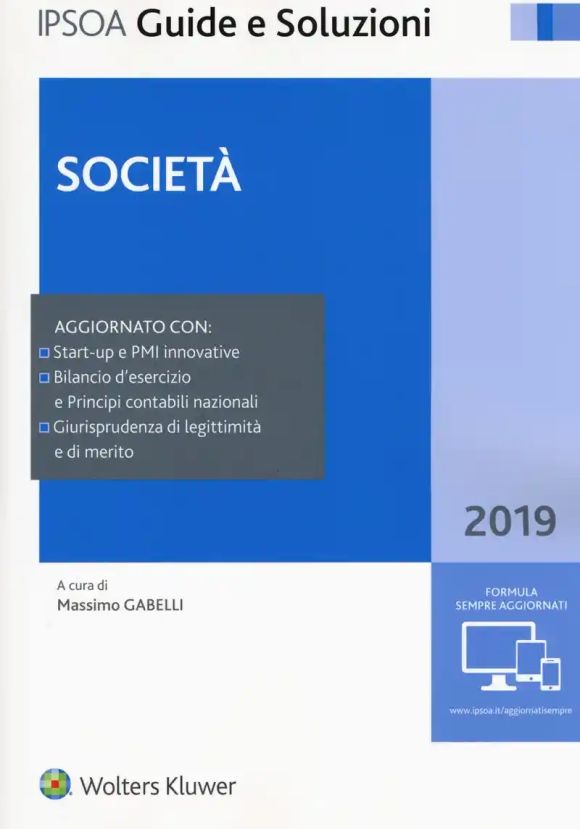 IPSOA Guide e Soluzioni

SOCIETÀ

AGGIORNATO CON:
Start-up e PMI innovative
Bilancio d'esercizio e Principi contabili nazionali
Giurisprudenza di legittimità e di merito

2019

A cura di
Massimo GABELLI

FORMULA
SEMPRE AGGIORNATI

www.ipsoa.it/aggiornatisempre

Wolters Kluwer